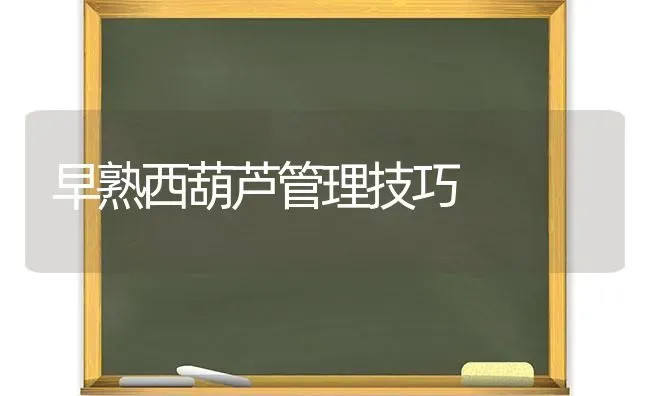 早熟西葫芦管理技巧